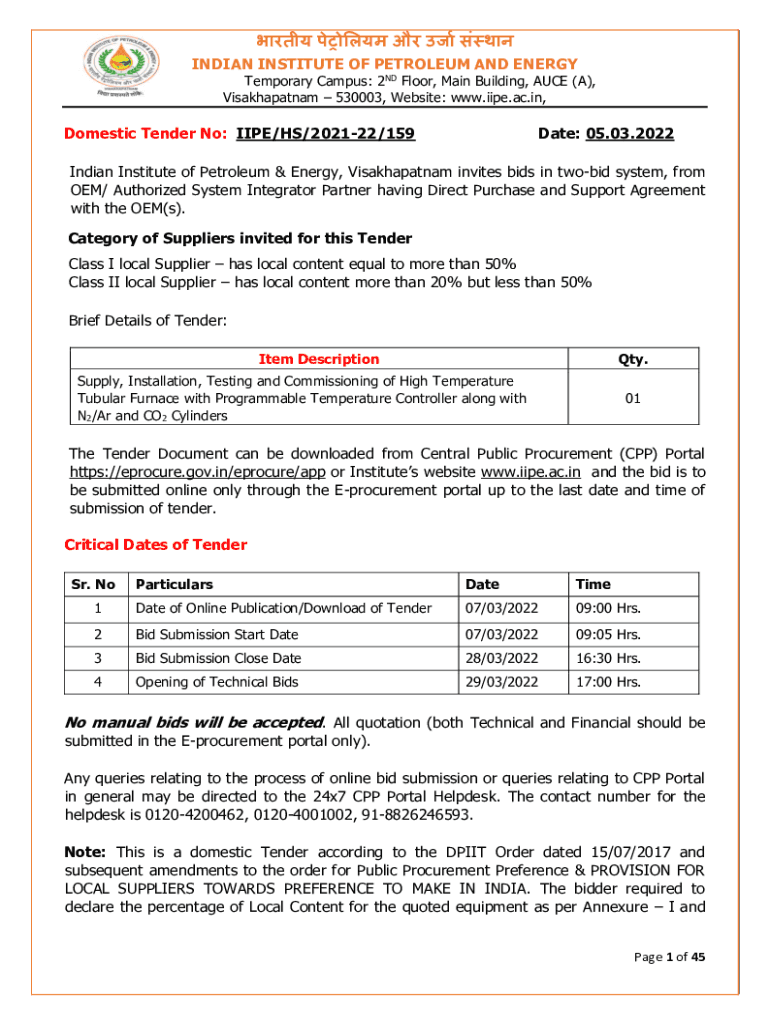 भारतीय पेट्रोलियम और उर्जा संस्थान
INDIAN INSTITUTE OF PETROLEUM AND ENERGY
Temporary Campus: 2$^{ND}$ Floor, Main Building, AUCE (A), Visakhapatnam – 530003, Website: www.iipe.ac.in,

Domestic Tender No: IIPE/HS/2021-22/159 Date: 05.03.2022

Indian Institute of Petroleum & Energy, Visakhapatnam invites bids in two-bid system, from OEM/ Authorized System Integrator Partner having Direct Purchase and Support Agreement with the OEM(s).

Category of Suppliers invited for this Tender
Class I local Supplier – has local content equal to more than 50%
Class II local Supplier – has local content more than 20% but less than 50%

Brief Details of Tender:

| Item Description | Qty. |
|---|---|
| Supply, Installation, Testing and Commissioning of High Temperature Tubular Furnace with Programmable Temperature Controller along with $N_2$/Ar and $CO_2$ Cylinders | 01 |

The Tender Document can be downloaded from Central Public Procurement (CPP) Portal https://eprocure.gov.in/eprocure/app or Institute's website www.iipe.ac.in and the bid is to be submitted online only through the E-procurement portal up to the last date and time of submission of tender.

Critical Dates of Tender

| Sr. No | Particulars | Date | Time |
|---|---|---|---|
| 1 | Date of Online Publication/Download of Tender | 07/03/2022 | 09:00 Hrs. |
| 2 | Bid Submission Start Date | 07/03/2022 | 09:05 Hrs. |
| 3 | Bid Submission Close Date | 28/03/2022 | 16:30 Hrs. |
| 4 | Opening of Technical Bids | 29/03/2022 | 17:00 Hrs. |

No manual bids will be accepted. All quotation (both Technical and Financial should be submitted in the E-procurement portal only).

Any queries relating to the process of online bid submission or queries relating to CPP Portal in general may be directed to the 24x7 CPP Portal Helpdesk. The contact number for the helpdesk is 0120-4200462, 0120-4001002, 91-8826246593.

Note: This is a domestic Tender according to the DPIIT Order dated 15/07/2017 and subsequent amendments to the order for Public Procurement Preference & PROVISION FOR LOCAL SUPPLIERS TOWARDS PREFERENCE TO MAKE IN INDIA. The bidder required to declare the percentage of Local Content for the quoted equipment as per Annexure – I and

Page 1 of 45